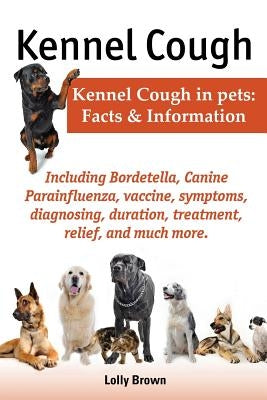 Kennel Cough

Kennel Cough in pets: Facts & Information

Including Bordetella, Canine Parainfluenza, vaccine, symptoms, diagnosing, duration, treatment, relief, and much more.

Lolly Brown